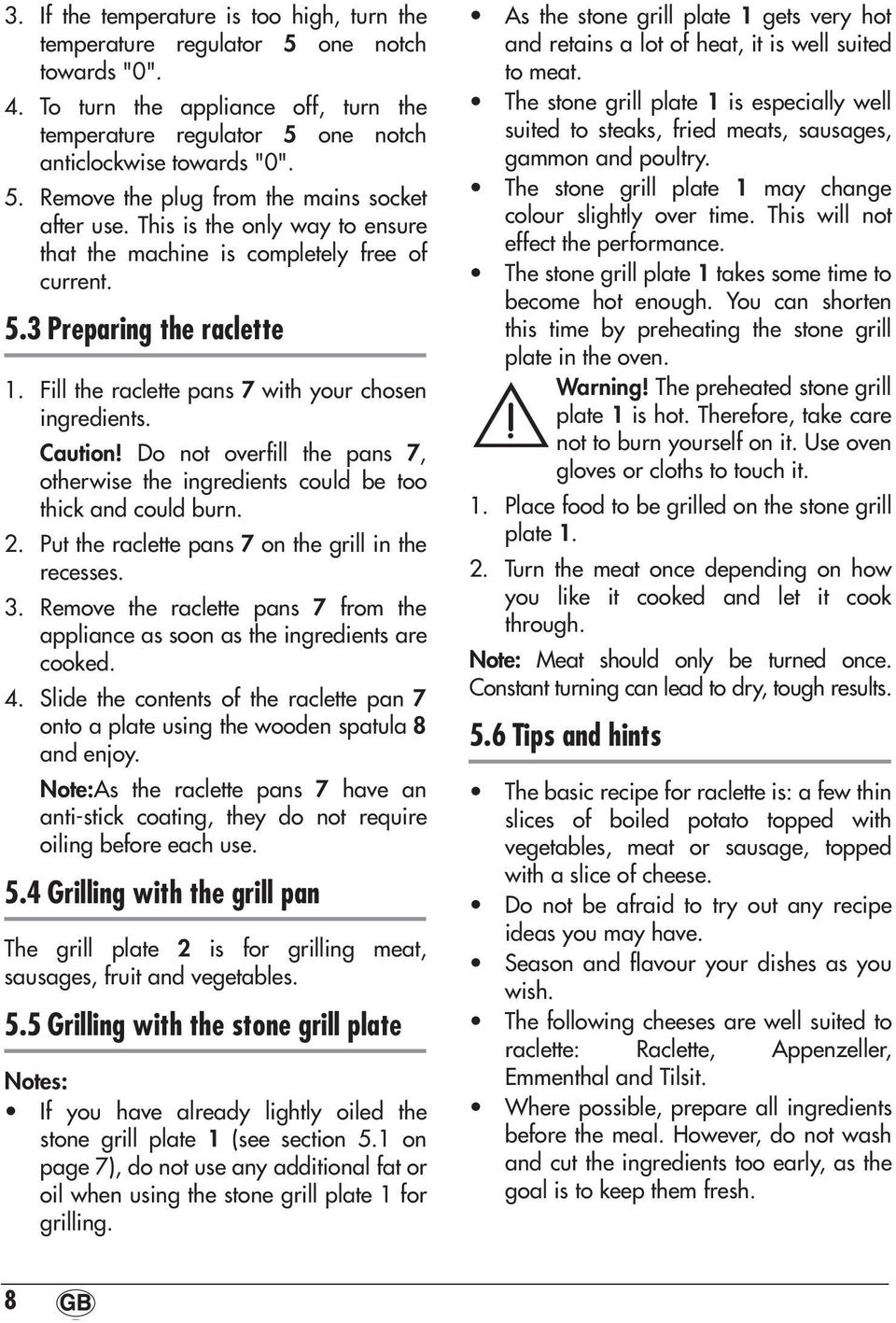 3. If the temperature is too high, turn the temperature regulator 5 one notch towards "0".

4. To turn the appliance off, turn the temperature regulator 5 one notch anticlockwise towards "0".

5. Remove the plug from the mains socket after use. This is the only way to ensure that the machine is completely free of current.

5.3 Preparing the raclette

1. Fill the raclette pans 7 with your chosen ingredients.

Caution! Do not overfill the pans 7, otherwise the ingredients could be too thick and could burn.

2. Put the raclette pans 7 on the grill in the recesses.

3. Remove the raclette pans 7 from the appliance as soon as the ingredients are cooked.

4. Slide the contents of the raclette pan 7 onto a plate using the wooden spatula 8 and enjoy.

Note:As the raclette pans 7 have an anti-stick coating, they do not require oiling before each use.

5.4 Grilling with the grill pan

The grill plate 2 is for grilling meat, sausages, fruit and vegetables.

5.5 Grilling with the stone grill plate

Notes:

• If you have already lightly oiled the stone grill plate 1 (see section 5.1 on page 7), do not use any additional fat or oil when using the stone grill plate 1 for grilling.

• As the stone grill plate 1 gets very hot and retains a lot of heat, it is well suited to meat.

• The stone grill plate 1 is especially well suited to steaks, fried meats, sausages, gammon and poultry.

• The stone grill plate 1 may change colour slightly over time. This will not effect the performance.

• The stone grill plate 1 takes some time to become hot enough. You can shorten this time by preheating the stone grill plate in the oven.

Warning! The preheated stone grill plate 1 is hot. Therefore, take care not to burn yourself on it. Use oven gloves or cloths to touch it.

1. Place food to be grilled on the stone grill plate 1.

2. Turn the meat once depending on how you like it cooked and let it cook through.

Note: Meat should only be turned once. Constant turning can lead to dry, tough results.

5.6 Tips and hints

• The basic recipe for raclette is: a few thin slices of boiled potato topped with vegetables, meat or sausage, topped with a slice of cheese.

• Do not be afraid to try out any recipe ideas you may have.

• Season and flavour your dishes as you wish.

• The following cheeses are well suited to raclette: Raclette, Appenzeller, Emmenthal and Tilsit.

• Where possible, prepare all ingredients before the meal. However, do not wash and cut the ingredients too early, as the goal is to keep them fresh.

8 GB